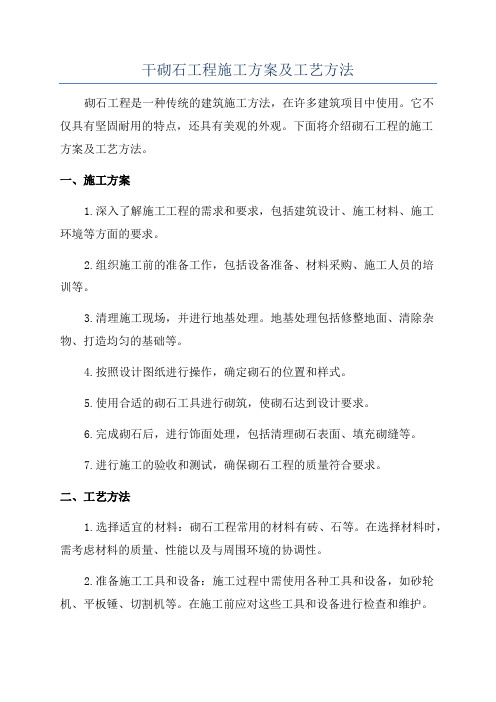 干砌石工程施工方案及工艺方法

砌石工程是一种传统的建筑施工方法，在许多建筑项目中使用。它不仅具有坚固耐用的特点，还具有美观的外观。下面将介绍砌石工程的施工方案及工艺方法。

一、施工方案

1.深入了解施工工程的需求和要求，包括建筑设计、施工材料、施工环境等方面的要求。

2.组织施工前的准备工作，包括设备准备、材料采购、施工人员的培训等。

3.清理施工现场，并进行地基处理。地基处理包括修整地面、清除杂物、打造均匀的基础等。

4.按照设计图纸进行操作，确定砌石的位置和样式。

5.使用合适的砌石工具进行砌筑，使砌石达到设计要求。

6.完成砌石后，进行饰面处理，包括清理砌石表面、填充砌缝等。

7.进行施工的验收和测试，确保砌石工程的质量符合要求。

二、工艺方法

1.选择适宜的材料：砌石工程常用的材料有砖、石等。在选择材料时，需考虑材料的质量、性能以及与周围环境的协调性。

2.准备施工工具和设备：施工过程中需使用各种工具和设备，如砂轮机、平板锤、切割机等。在施工前应对这些工具和设备进行检查和维护。